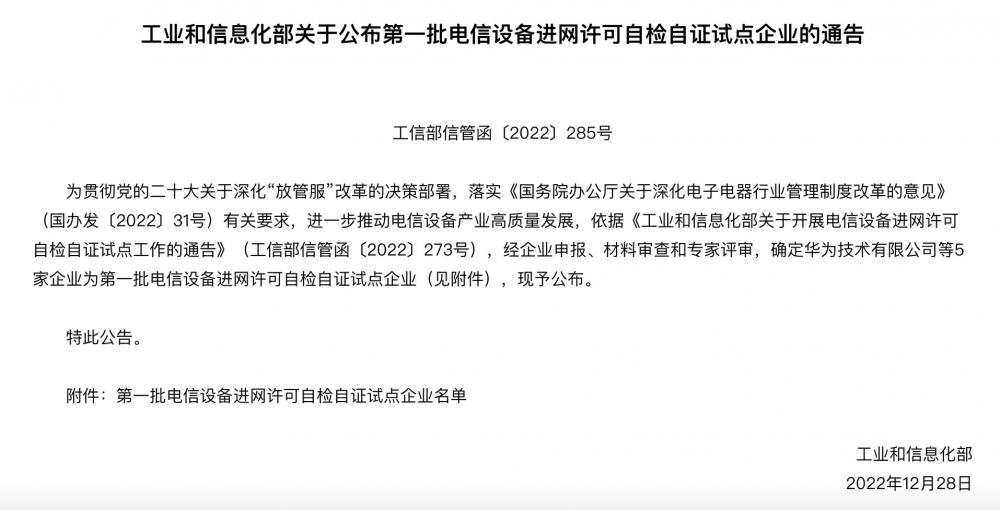 工业和信息化部关于公布第一批电信设备进网许可自检自证试点企业的通告

工信部信管函〔2022〕285号

为贯彻党的二十大关于深化“放管服”改革的决策部署，落实《国务院办公厅关于深化电子电器行业管理制度改革的意见》（国办发〔2022〕31号）有关要求，进一步推动电信设备产业高质量发展，依据《工业和信息化部关于开展电信设备进网许可自检自证试点工作的通告》（工信部信管函〔2022〕273号），经企业申报、材料审查和专家评审，确定华为技术有限公司等5家企业为第一批电信设备进网许可自检自证试点企业（见附件），现予公布。

特此公告。

附件：第一批电信设备进网许可自检自证试点企业名单

工业和信息化部
2022年12月28日